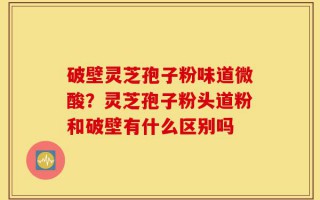 破壁灵芝孢子粉味道微酸？灵芝孢子粉头道粉和破壁有什么区别吗